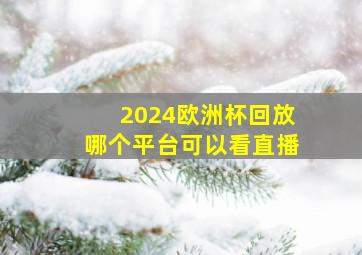 2024欧洲杯回放
哪个平台可以看直播